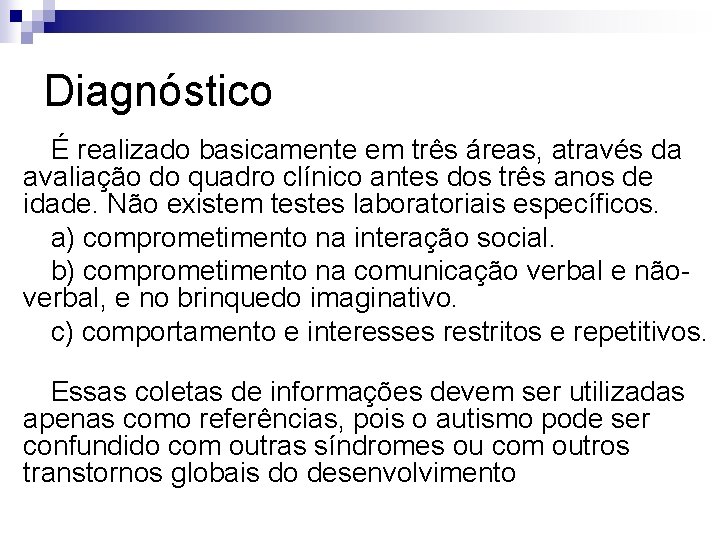 Diagnóstico

É realizado basicamente em três áreas, através da avaliação do quadro clínico antes dos três anos de idade. Não existem testes laboratoriais específicos.

a) comprometimento na interação social.

b) comprometimento na comunicação verbal e não-verbal, e no brinquedo imaginativo.

c) comportamento e interesses restritos e repetitivos.

Essas coletas de informações devem ser utilizadas apenas como referências, pois o autismo pode ser confundido com outras síndromes ou com outros transtornos globais do desenvolvimento